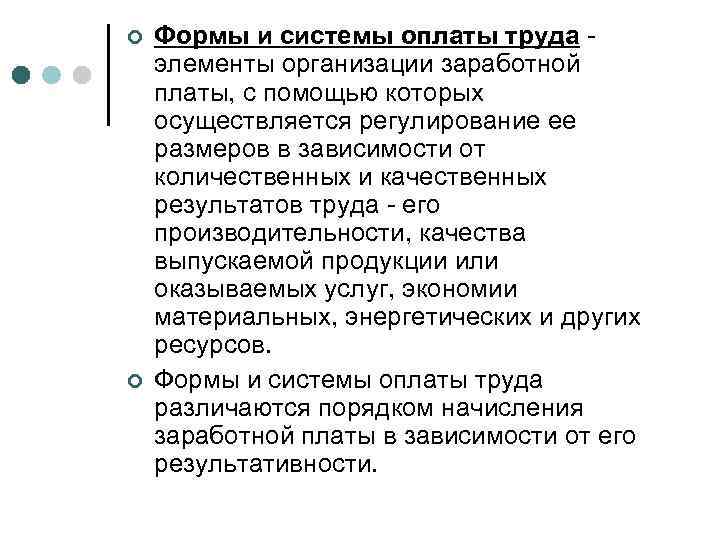 Формы и системы оплаты труда - элементы организации заработной платы, с помощью которых осуществляется регулирование ее размеров в зависимости от количественных и качественных результатов труда - его производительности, качества выпускаемой продукции или оказываемых услуг, экономии материальных, энергетических и других ресурсов.

Формы и системы оплаты труда различаются порядком начисления заработной платы в зависимости от его результативности.